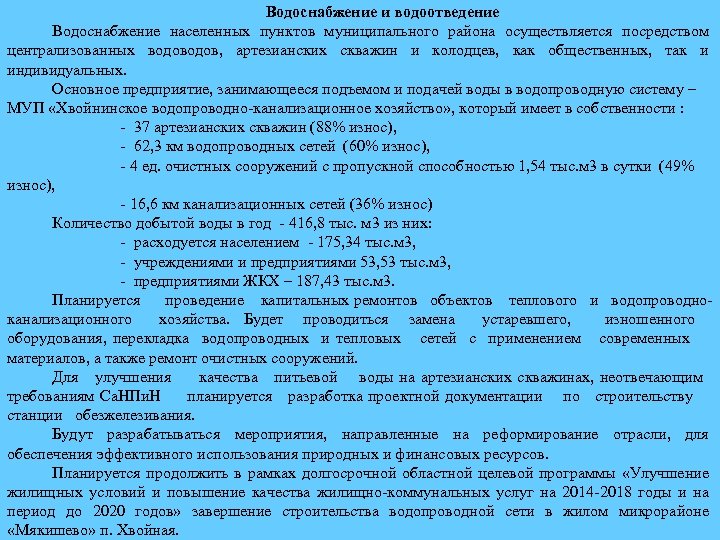 Водоснабжение и водоотведение

Водоснабжение населенных пунктов муниципального района осуществляется посредством централизованных водоводов, артезианских скважин и колодцев, как общественных, так и индивидуальных.

Основное предприятие, занимающееся подъемом и подачей воды в водопроводную систему – МУП «Хвойнинское водопроводно-канализационное хозяйство», который имеет в собственности :

- 37 артезианских скважин (88% износ),

- 62,3 км водопроводных сетей (60% износ),

- 4 ед. очистных сооружений с пропускной способностью 1,54 тыс.м3 в сутки (49% износ),

- 16,6 км канализационных сетей (36% износ)

Количество добытой воды в год - 416,8 тыс. м3 из них:

- расходуется населением - 175,34 тыс.м3,

- учреждениями и предприятиями 53,53 тыс.м3,

- предприятиями ЖКХ – 187,43 тыс.м3.

Планируется проведение капитальных ремонтов объектов теплового и водопроводно-канализационного хозяйства. Будет проводиться замена устаревшего, изношенного оборудования, перекладка водопроводных и тепловых сетей с применением современных материалов, а также ремонт очистных сооружений.

Для улучшения качества питьевой воды на артезианских скважинах, неотвечающим требованиям СаНПиН планируется разработка проектной документации по строительству станции обезжелезивания.

Будут разрабатываться мероприятия, направленные на реформирование отрасли, для обеспечения эффективного использования природных и финансовых ресурсов.

Планируется продолжить в рамках долгосрочной областной целевой программы «Улучшение жилищных условий и повышение качества жилищно-коммунальных услуг на 2014-2018 годы и на период до 2020 годов» завершение строительства водопроводной сети в жилом микрорайоне «Мякишево» п. Хвойная.